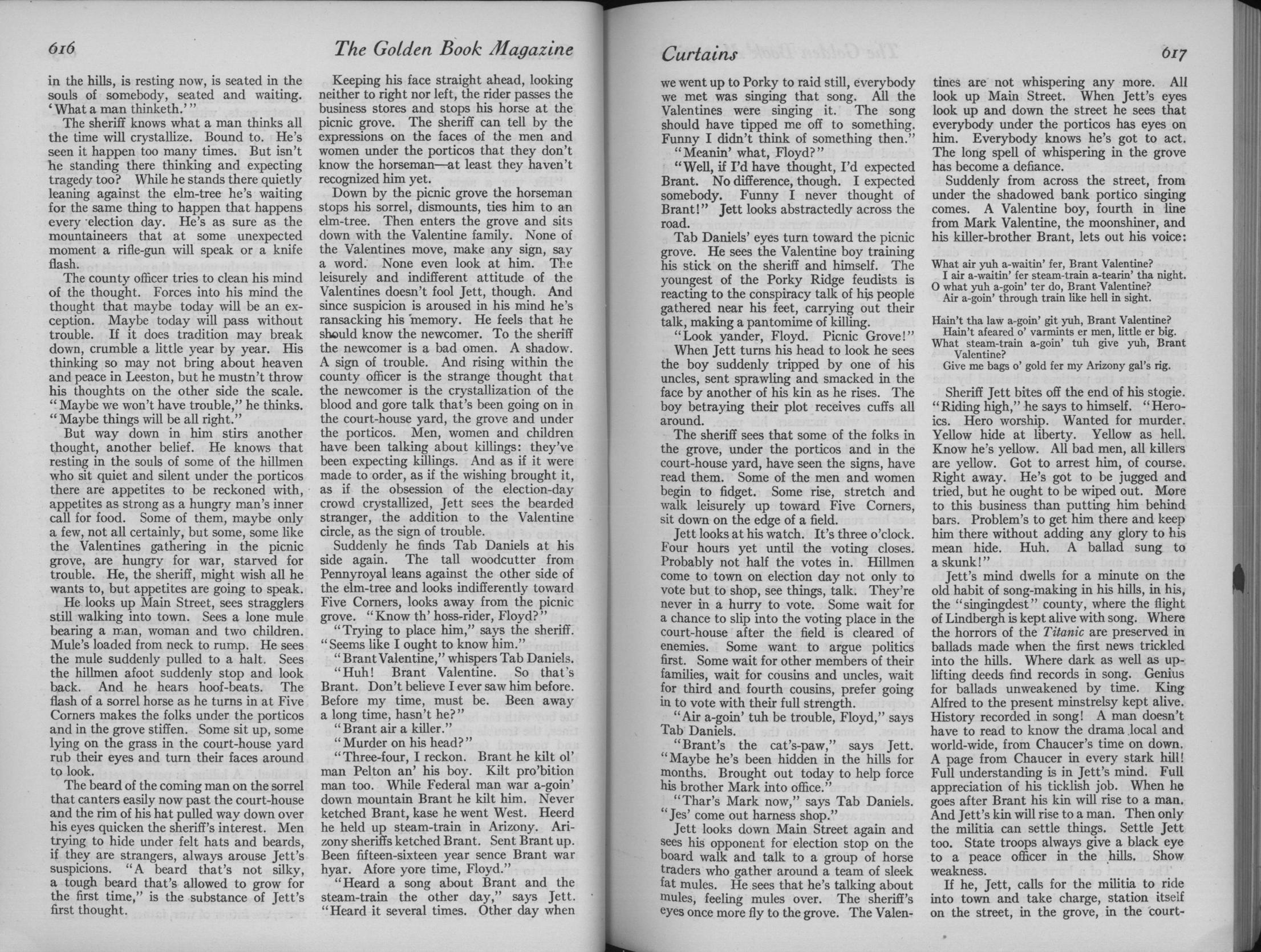 616 The Golden Book Magazine

in the hills, is resting now, is seated in the souls of somebody, seated and waiting. 'What a man thinketh.'"

The sheriff knows what a man thinks all the time will crystallize. Bound to. He's seen it happen too many times. But isn't he standing there thinking and expecting tragedy too? While he stands there quietly leaning against the elm-tree he's waiting for the same thing to happen that happens every election day. He's as sure as the mountaineers that at some unexpected moment a rifle-gun will speak or a knife flash.

The county officer tries to clean his mind of the thought. Forces into his mind the thought that maybe today will be an exception. Maybe today will pass without trouble. If it does tradition may break down, crumble a little year by year. His thinking so may not bring about heaven and peace in Leeston, but he mustn't throw his thoughts on the other side the scale. "Maybe we won't have trouble," he thinks. "Maybe things will be all right."

But way down in him stirs another thought, another belief. He knows that resting in the souls of some of the hillmen who sit quiet and silent under the porticos there are appetites to be reckoned with, appetites as strong as a hungry man's inner call for food. Some of them, maybe only a few, not all certainly, but some, some like the Valentines gathering in the picnic grove, are hungry for war, starved for trouble. He, the sheriff, might wish all he wants to, but appetites are going to speak.

He looks up Main Street, sees stragglers still walking into town. Sees a lone mule bearing a man, woman and two children. Mule's loaded from neck to rump. He sees the mule suddenly pulled to a halt. Sees the hillmen afoot suddenly stop and look back. And he hears hoof-beats. The flash of a sorrel horse as he turns in at Five Corners makes the folks under the porticos and in the grove stiffen. Some sit up, some lying on the grass in the court-house yard rub their eyes and turn their faces around to look.

The beard of the coming man on the sorrel that canters easily now past the court-house and the rim of his hat pulled way down over his eyes quicken the sheriff's interest. Men trying to hide under felt hats and beards, if they are strangers, always arouse Jett's suspicions. "A beard that's not silky, a tough beard that's allowed to grow for the first time," is the substance of Jett's first thought.

Keeping his face straight ahead, looking neither to right nor left, the rider passes the business stores and stops his horse at the picnic grove. The sheriff can tell by the expressions on the faces of the men and women under the porticos that they don't know the horseman—at least they haven't recognized him yet.

Down by the picnic grove the horseman stops his sorrel, dismounts, ties him to an elm-tree. Then enters the grove and sits down with the Valentine family. None of the Valentines move, make any sign, say a word. None even look at him. The leisurely and indifferent attitude of the Valentines doesn't fool Jett, though. And since suspicion is aroused in his mind he's ransacking his memory. He feels that he should know the newcomer. To the sheriff the newcomer is a bad omen. A shadow. A sign of trouble. And rising within the county officer is the strange thought that the newcomer is the crystallization of the blood and gore talk that's been going on in the court-house yard, the grove and under the porticos. Men, women and children have been talking about killings: they've been expecting killings. And as if it were made to order, as if the wishing brought it, as if the obsession of the election-day crowd crystallized, Jett sees the bearded stranger, the addition to the Valentine circle, as the sign of trouble.

Suddenly he finds Tab Daniels at his side again. The tall woodcutter from Pennyroyal leans against the other side of the elm-tree and looks indifferently toward Five Corners, looks away from the picnic grove. "Know th' hoss-rider, Floyd?"

"Trying to place him," says the sheriff. "Seems like I ought to know him."

"Brant Valentine," whispers Tab Daniels.

"Huh! Brant Valentine. So that's Brant. Don't believe I ever saw him before. Before my time, must be. Been away a long time, hasn't he?"

"Brant air a killer."

"Murder on his head?"

"Three-four, I reckon. Brant he kilt ol' man Pelton an' his boy. Kilt pro'bition man too. While Federal man war a-goin' down mountain Brant he kilt him. Never ketched Brant, kase he went West. Heerd he held up steam-train in Arizony. Arizony sheriffs ketched Brant. Sent Brant up. Been fifteen-sixteen year sence Brant war hyar. Afore yore time, Floyd."

"Heard a song about Brant and the steam-train the other day," says Jett. "Heard it several times. Other day when

Curtains 617

we went up to Porky to raid still, everybody we met was singing that song. All the Valentines were singing it. The song should have tipped me off to something. Funny I didn't think of something then."

"Meanin' what, Floyd?"

"Well, if I'd have thought, I'd expected Brant. No difference, though. I expected somebody. Funny I never thought of Brant!" Jett looks abstractedly across the road.

Tab Daniels' eyes turn toward the picnic grove. He sees the Valentine boy training his stick on the sheriff and himself. The youngest of the Porky Ridge feudists is reacting to the conspiracy talk of his people gathered near his feet, carrying out their talk, making a pantomime of killing.

"Look yander, Floyd. Picnic Grove!"

When Jett turns his head to look he sees the boy suddenly tripped by one of his uncles, sent sprawling and smacked in the face by another of his kin as he rises. The boy betraying their plot receives cuffs all around.

The sheriff sees that some of the folks in the grove, under the porticos and in the court-house yard, have seen the signs, have read them. Some of the men and women begin to fidget. Some rise, stretch and walk leisurely up toward Five Corners, sit down on the edge of a field.

Jett looks at his watch. It's three o'clock. Four hours yet until the voting closes. Probably not half the votes in. Hillmen come to town on election day not only to vote but to shop, see things, talk. They're never in a hurry to vote. Some wait for a chance to slip into the voting place in the court-house after the field is cleared of enemies. Some want to argue politics first. Some wait for other members of their families, wait for cousins and uncles, wait for third and fourth cousins, prefer going in to vote with their full strength.

"Air a-goin' tuh be trouble, Floyd," says Tab Daniels.

"Brant's the cat's-paw," says Jett. "Maybe he's been hidden in the hills for months. Brought out today to help force his brother Mark into office."

"Thar's Mark now," says Tab Daniels. "Jes' come out harness shop."

Jett looks down Main Street again and sees his opponent for election stop on the board walk and talk to a group of horse traders who gather around a team of sleek fat mules. He sees that he's talking about mules, feeling mules over. The sheriff's eyes once more fly to the grove. The Valentines are not whispering any more. All look up Main Street. When Jett's eyes look up and down the street he sees that everybody under the porticos has eyes on him. Everybody knows he's got to act. The long spell of whispering in the grove has become a defiance.

Suddenly from across the street, from under the shadowed bank portico singing comes. A Valentine boy, fourth in line from Mark Valentine, the moonshiner, and his killer-brother Brant, lets out his voice:

What air yuh a-waitin' fer, Brant Valentine?
I air a-waitin' fer steam-train a-tearin' tha night.
O what yuh a-goin' ter do, Brant Valentine?
Air a-goin' through train like hell in sight.

Hain't tha law a-goin' git yuh, Brant Valentine?
Hain't afeared o' varmints er men, little er big.
What steam-train a-goin' tuh give yuh, Brant Valentine?
Give me bags o' gold fer my Arizony gal's rig.

Sheriff Jett bites off the end of his stogie. "Riding high," he says to himself. "Heroics. Hero worship. Wanted for murder. Yellow hide at liberty. Yellow as hell. Know he's yellow. All bad men, all killers are yellow. Got to arrest him, of course. Right away. He's got to be jugged and tried, but he ought to be wiped out. More to this business than putting him behind bars. Problem's to get him there and keep him there without adding any glory to his mean hide. Huh. A ballad sung to a skunk!"

Jett's mind dwells for a minute on the old habit of song-making in his hills, in his, the "singingdest" county, where the flight of Lindbergh is kept alive with song. Where the horrors of the Titanic are preserved in ballads made when the first news trickled into the hills. Where dark as well as uplifting deeds find records in song. Genius for ballads unweakened by time. King Alfred to the present minstrelsy kept alive. History recorded in song! A man doesn't have to read to know the drama local and world-wide, from Chaucer's time on down. A page from Chaucer in every stark hill! Full understanding is in Jett's mind. Full appreciation of his ticklish job. When he goes after Brant his kin will rise to a man. And Jett's kin will rise to a man. Then only the militia can settle things. Settle Jett too. State troops always give a black eye to a peace officer in the hills. Show weakness.

If he, Jett, calls for the militia to ride into town and take charge, station itself on the street, in the grove, in the court-